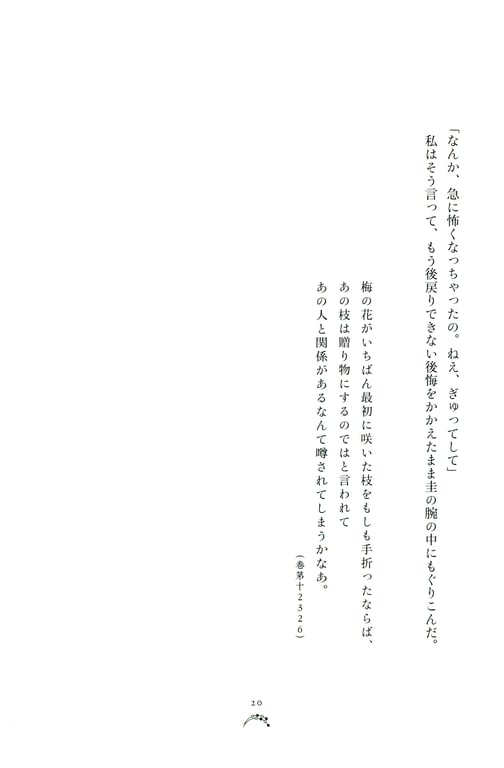 「なんか、急に怖くなっちゃったの。ねえ、ぎゅってして」
私はそう言って、もう後戻りできない後悔をかかえたまま圭の腕の中にもぐりこんだ。

梅の花がいちばん最初に咲いた枝をもしも手折ったならば、
あの枝は贈り物にするのではと言われて
あの人と関係があるなんて噂されてしまうかなあ。
（巻第十２３２６）

20